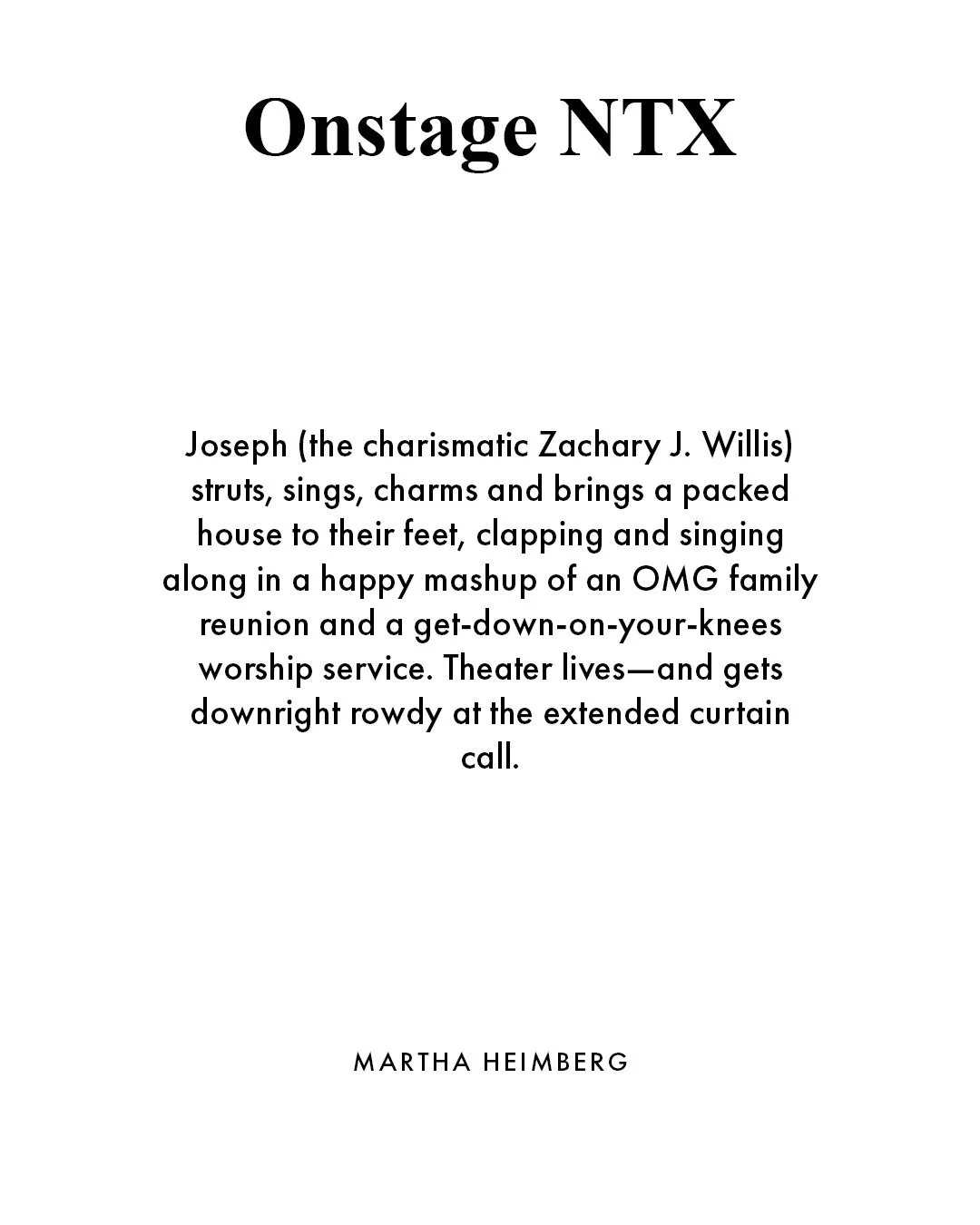 Onstage NTX

Joseph (the charismatic Zachary J. Willis) struts, sings, charms and brings a packed house to their feet, clapping and singing along in a happy mashup of an OMG family reunion and a get-down-on-your-knees worship service. Theater lives—and gets downright rowdy at the extended curtain call.

MARTHA HEIMBERG